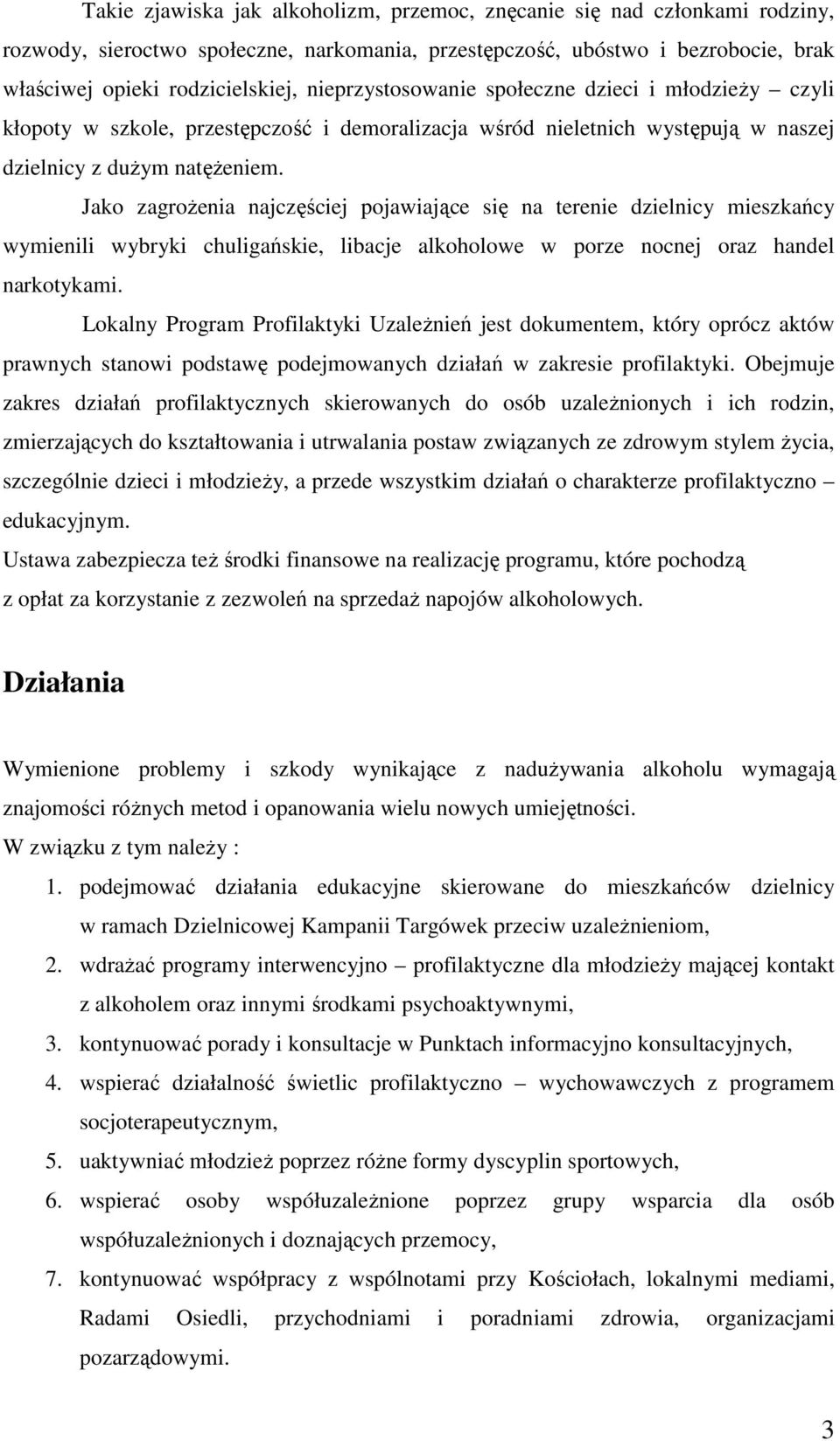 Takie zjawiska jak alkoholizm, przemoc, znęcanie się nad członkami rodziny, rozwody, sieroctwo społeczne, narkomania, przestępczość, ubóstwo i bezrobocie, brak właściwej opieki rodzicielskiej, nieprzystosowanie społeczne dzieci i młodzieży – czyli kłopoty w szkole, przestępczość i demoralizacja wśród nieletnich występują w naszej dzielnicy z dużym natężeniem.

Jako zagrożenia najczęściej pojawiające się na terenie dzielnicy mieszkańcy wymienili wybryki chuligańskie, libacje alkoholowe w porze nocnej oraz handel narkotykami.

Lokalny Program Profilaktyki Uzależnień jest dokumentem, który oprócz aktów prawnych stanowi podstawę podejmowanych działań w zakresie profilaktyki. Obejmuje zakres działań profilaktycznych skierowanych do osób uzależnionych i ich rodzin, zmierzających do kształtowania i utrwalania postaw związanych ze zdrowym stylem życia, szczególnie dzieci i młodzieży, a przede wszystkim działań o charakterze profilaktyczno – edukacyjnym.

Ustawa zabezpiecza też środki finansowe na realizację programu, które pochodzą z opłat za korzystanie z zezwoleń na sprzedaż napojów alkoholowych.

Działania

Wymienione problemy i szkody wynikające z nadużywania alkoholu wymagają znajomości różnych metod i opanowania wielu nowych umiejętności.
W związku z tym należy :
1. podejmować działania edukacyjne skierowane do mieszkańców dzielnicy w ramach Dzielnicowej Kampanii Targówek przeciw uzależnieniom,
2. wdrażać programy interwencyjno – profilaktyczne dla młodzieży mającej kontakt z alkoholem oraz innymi środkami psychoaktywnymi,
3. kontynuować porady i konsultacje w Punktach informacyjno konsultacyjnych,
4. wspierać działalność świetlic profilaktyczno – wychowawczych z programem socjoterapeutycznym,
5. uaktywniać młodzież poprzez różne formy dyscyplin sportowych,
6. wspierać osoby współuzależnione poprzez grupy wsparcia dla osób współuzależnionych i doznających przemocy,
7. kontynuować współpracy z wspólnotami przy Kościołach, lokalnymi mediami, Radami Osiedli, przychodniami i poradniami zdrowia, organizacjami pozarządowymi.

3